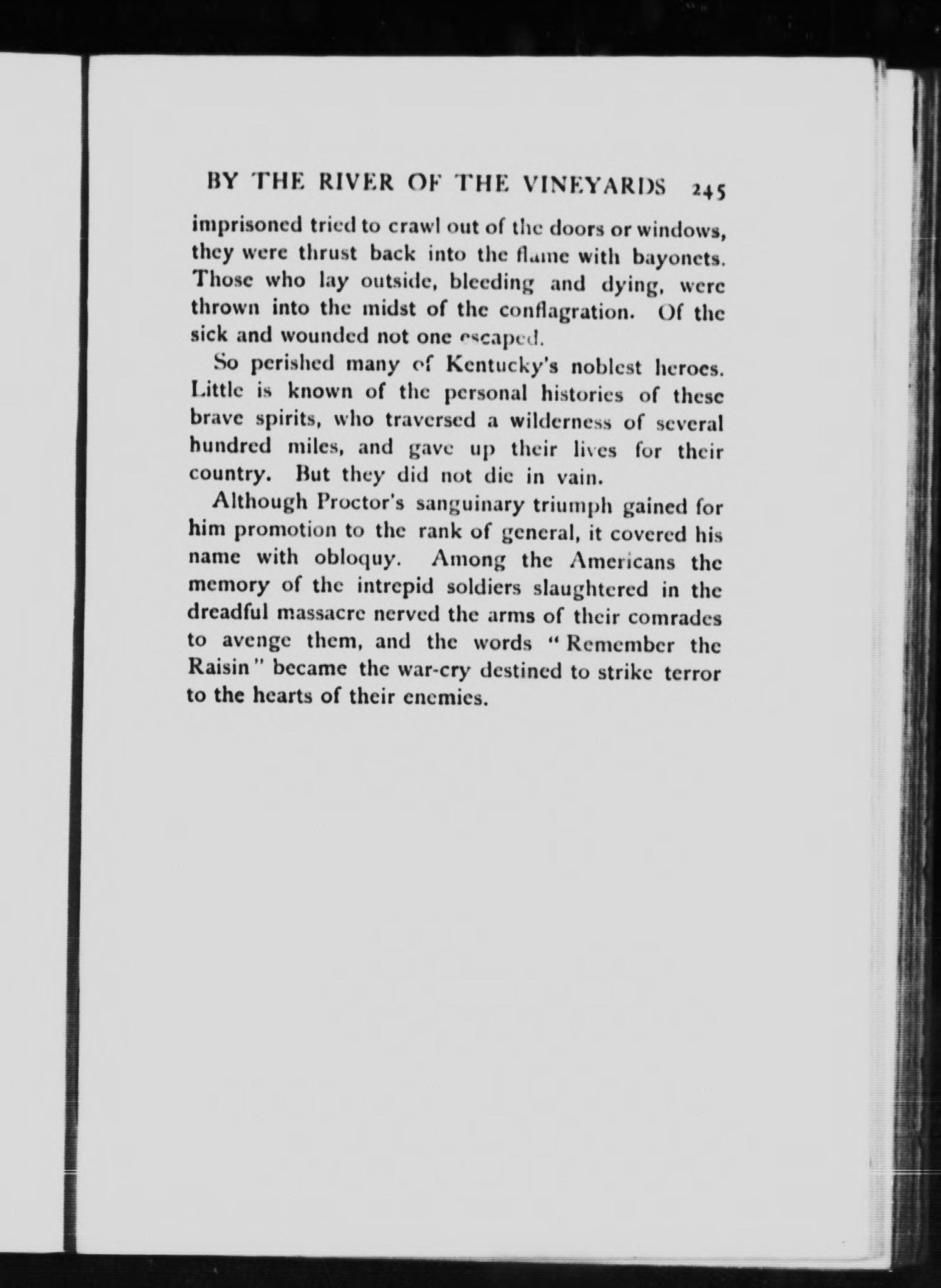 BY THE RIVER OF THE VINEYARDS 245

imprisoned tried to crawl out of the doors or windows, they were thrust back into the flame with bayonets. Those who lay outside, bleeding and dying, were thrown into the midst of the conflagration. Of the sick and wounded not one escaped.

So perished many of Kentucky's noblest heroes. Little is known of the personal histories of these brave spirits, who traversed a wilderness of several hundred miles, and gave up their lives for their country. But they did not die in vain.

Although Proctor's sanguinary triumph gained for him promotion to the rank of general, it covered his name with obloquy. Among the Americans the memory of the intrepid soldiers slaughtered in the dreadful massacre nerved the arms of their comrades to avenge them, and the words "Remember the Raisin" became the war-cry destined to strike terror to the hearts of their enemies.